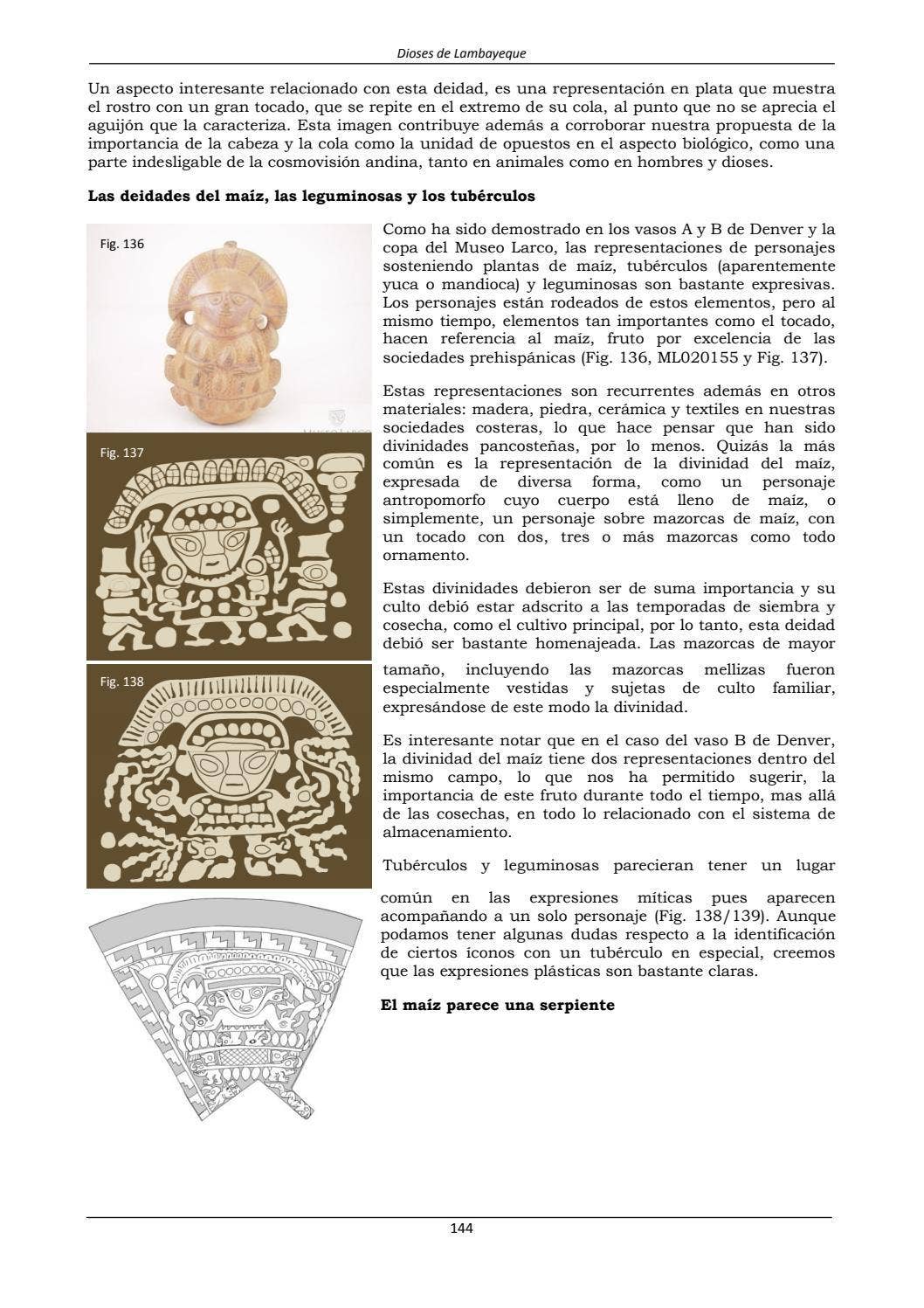 Dioses de Lambayeque

Un aspecto interesante relacionado con esta deidad, es una representación en plata que muestra el rostro con un gran tocado, que se repite en el extremo de su cola, al punto que no se aprecia el aguijón que la caracteriza. Esta imagen contribuye además a corroborar nuestra propuesta de la importancia de la cabeza y la cola como la unidad de opuestos en el aspecto biológico, como una parte indesligable de la cosmovisión andina, tanto en animales como en hombres y dioses.

Las deidades del maíz, las leguminosas y los tubérculos

Fig. 136

Fig. 137

Fig. 138

Como ha sido demostrado en los vasos A y B de Denver y la copa del Museo Larco, las representaciones de personajes sosteniendo plantas de maíz, tubérculos (aparentemente yuca o mandioca) y leguminosas son bastante expresivas. Los personajes están rodeados de estos elementos, pero al mismo tiempo, elementos tan importantes como el tocado, hacen referencia al maíz, fruto por excelencia de las sociedades prehispánicas (Fig. 136, ML020155 y Fig. 137).

Estas representaciones son recurrentes además en otros materiales: madera, piedra, cerámica y textiles en nuestras sociedades costeras, lo que hace pensar que han sido divinidades pancosteñas, por lo menos. Quizás la más común es la representación de la divinidad del maíz, expresada de diversa forma, como un personaje antropomorfo cuyo cuerpo está lleno de maíz, o simplemente, un personaje sobre mazorcas de maíz, con un tocado con dos, tres o más mazorcas como todo ornamento.

Estas divinidades debieron ser de suma importancia y su culto debió estar adscrito a las temporadas de siembra y cosecha, como el cultivo principal, por lo tanto, esta deidad debió ser bastante homenajeada. Las mazorcas de mayor tamaño, incluyendo las mazorcas mellizas fueron especialmente vestidas y sujetas de culto familiar, expresándose de este modo la divinidad.

Es interesante notar que en el caso del vaso B de Denver, la divinidad del maíz tiene dos representaciones dentro del mismo campo, lo que nos ha permitido sugerir, la importancia de este fruto durante todo el tiempo, mas allá de las cosechas, en todo lo relacionado con el sistema de almacenamiento.

Tubérculos y leguminosas parecieran tener un lugar común en las expresiones míticas pues aparecen acompañando a un solo personaje (Fig. 138/139). Aunque podamos tener algunas dudas respecto a la identificación de ciertos íconos con un tubérculo en especial, creemos que las expresiones plásticas son bastante claras.

El maíz parece una serpiente

144